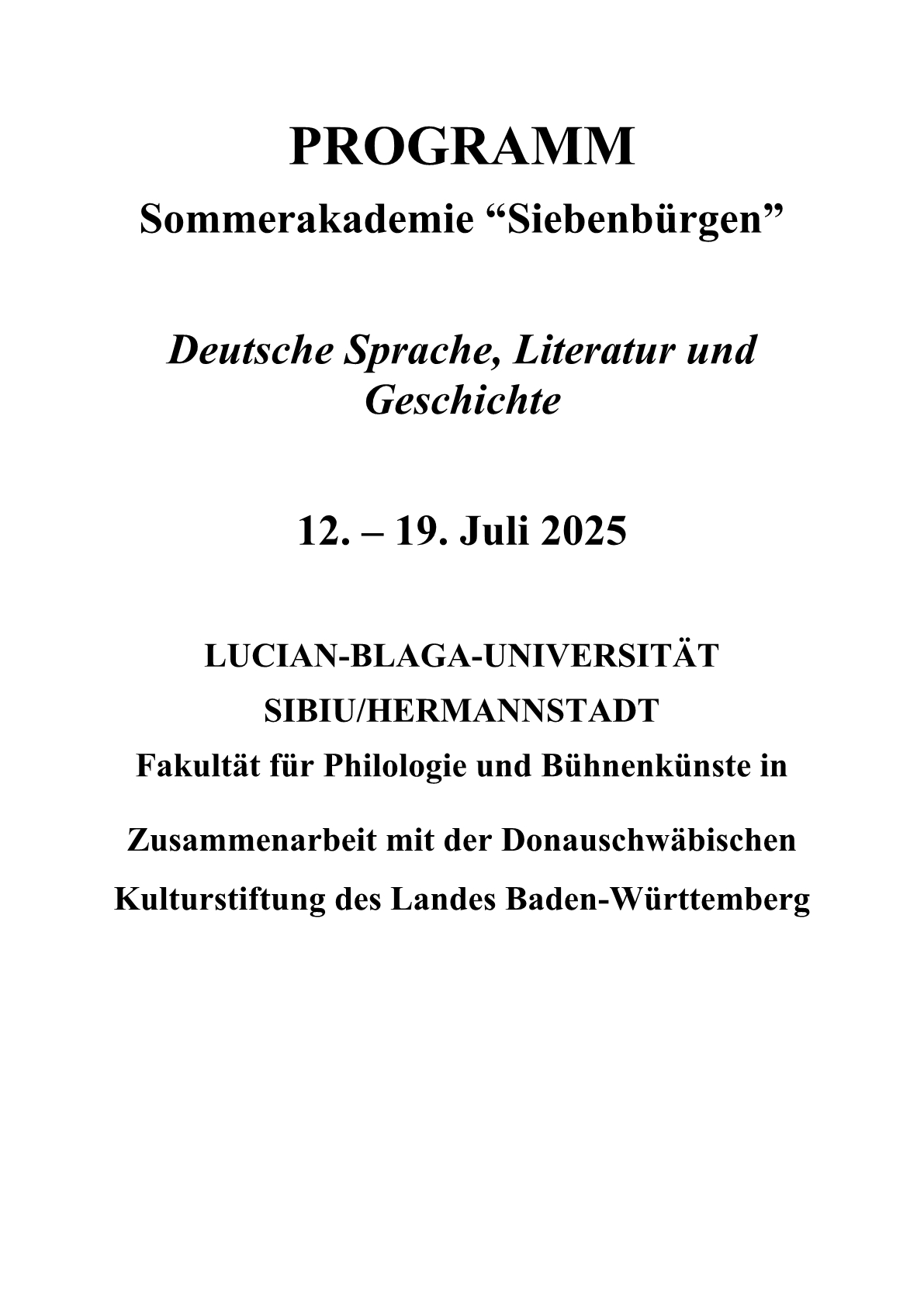 PROGRAMM

Sommerakademie “Siebenbürgen”

Deutsche Sprache, Literatur und Geschichte

12. – 19. Juli 2025

LUCIAN-BLAGA-UNIVERSITÄT SIBIU/HERMANNSTADT

Fakultät für Philologie und Bühnenkünste in

Zusammenarbeit mit der Donauschwäbischen Kulturstiftung des Landes Baden-Württemberg